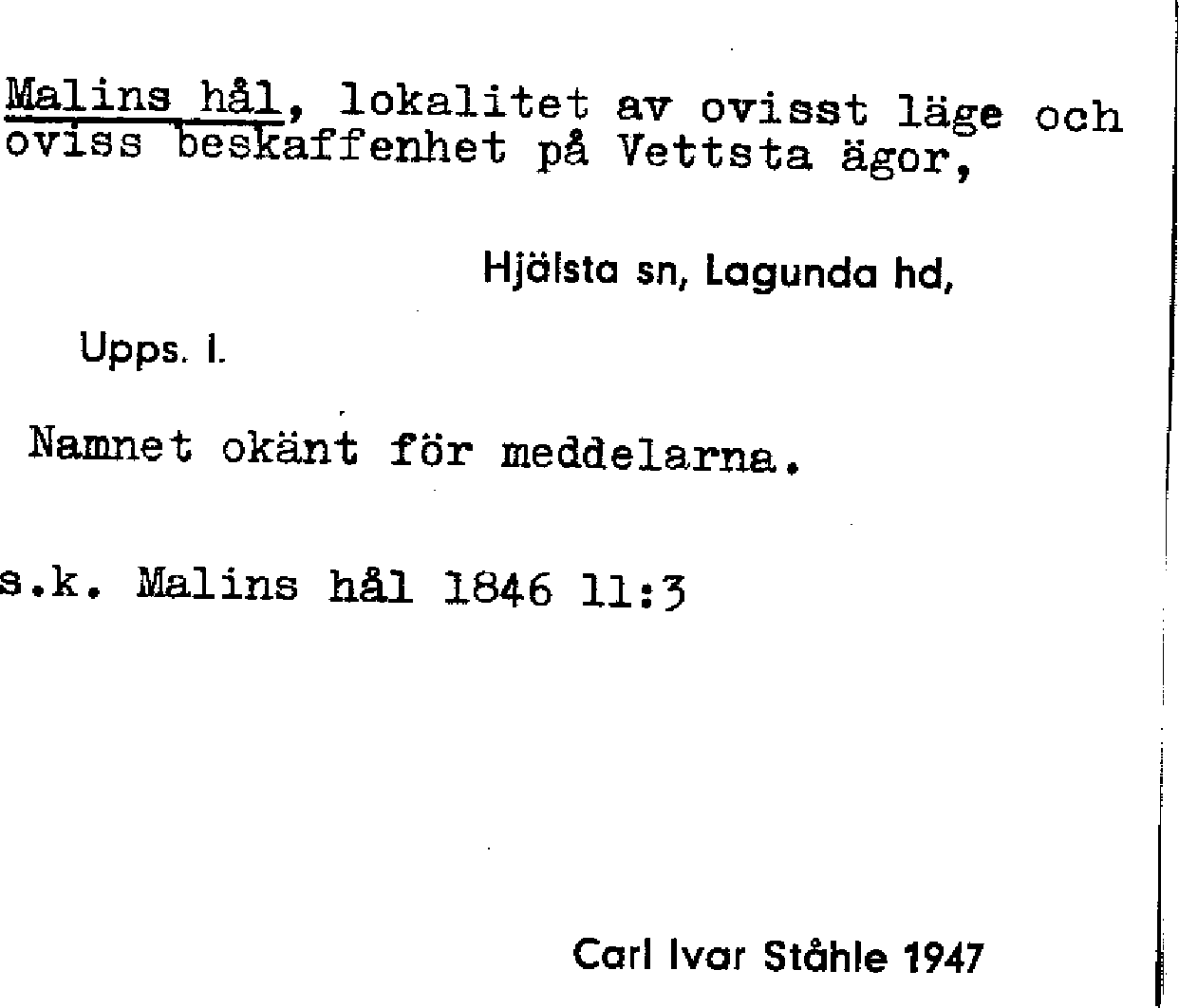 Malins hål, lokalitet av ovisst läge och oviss beskaffenhet på Vettsta ägor,

Hjälsta sn, Lagunda hd,

Upps. l.

Namnet okänt för meddelarna.

s.k. Malins hål 1846 11:3

Carl Ivar Ståhle 1947